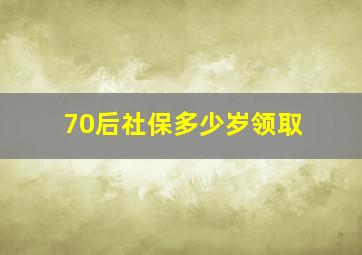 70后社保多少岁领取